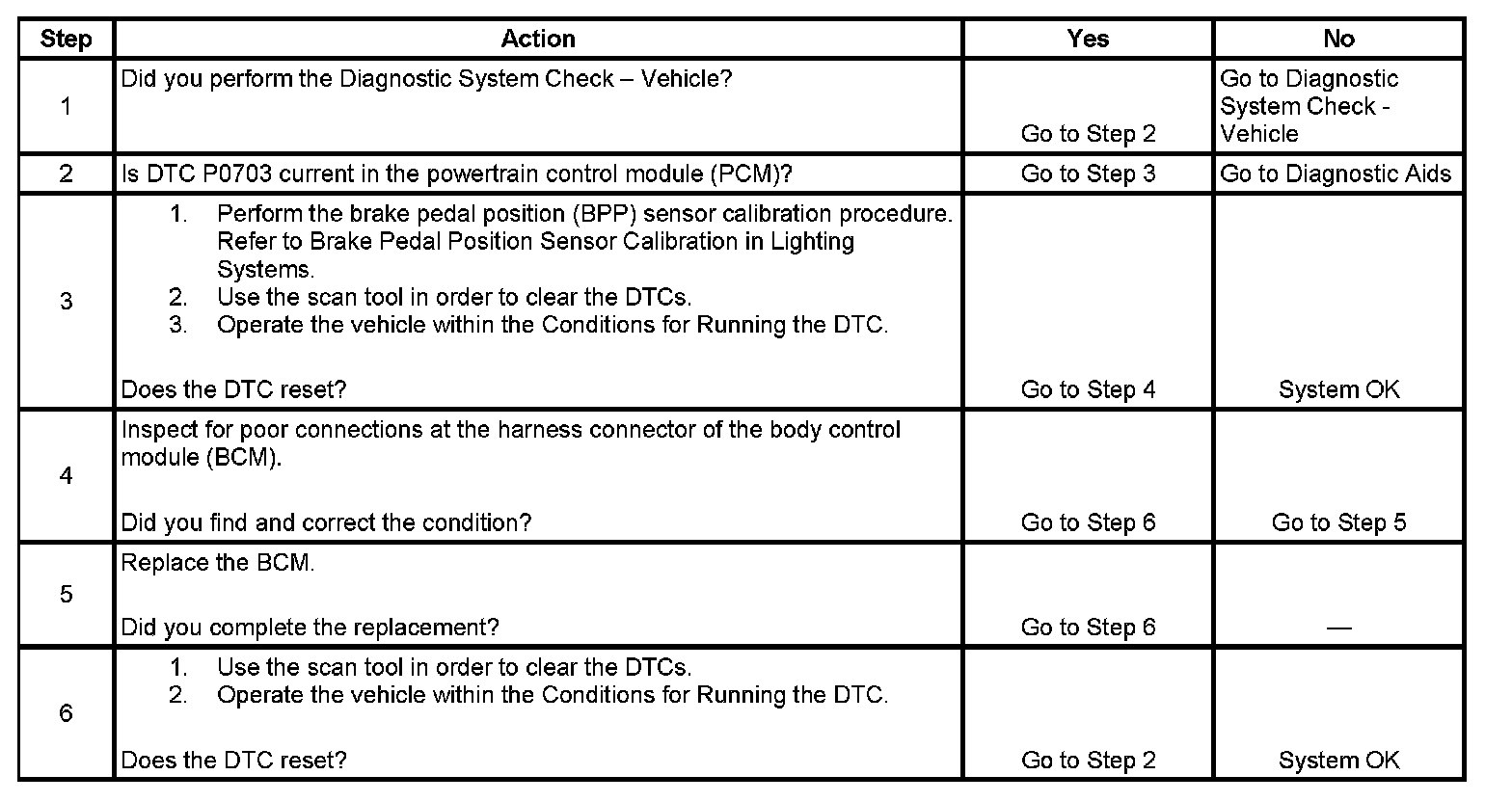 | Step | Action | Yes | No |
|---|---|---|---|
| 1 | Did you perform the Diagnostic System Check – Vehicle? | Go to Step 2 | Go to Diagnostic System Check - Vehicle |
| 2 | Is DTC P0703 current in the powertrain control module (PCM)? | Go to Step 3 | Go to Diagnostic Aids |
| 3 | 1. Perform the brake pedal position (BPP) sensor calibration procedure. Refer to Brake Pedal Position Sensor Calibration in Lighting Systems. 2. Use the scan tool in order to clear the DTCs. 3. Operate the vehicle within the Conditions for Running the DTC. Does the DTC reset? | Go to Step 4 | System OK |
| 4 | Inspect for poor connections at the harness connector of the body control module (BCM). Did you find and correct the condition? | Go to Step 6 | Go to Step 5 |
| 5 | Replace the BCM. Did you complete the replacement? | Go to Step 6 | — |
| 6 | 1. Use the scan tool in order to clear the DTCs. 2. Operate the vehicle within the Conditions for Running the DTC. Does the DTC reset? | Go to Step 2 | System OK |